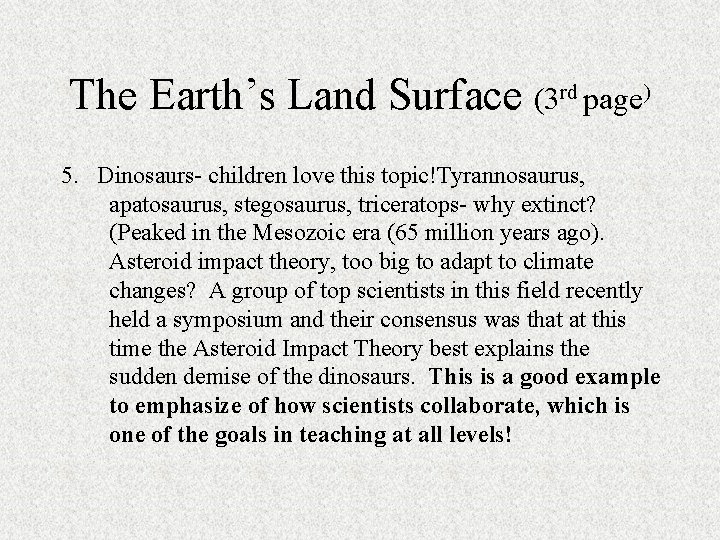 The Earth's Land Surface (3rd page)

5. Dinosaurs- children love this topic!Tyrannosaurus, apatosaurus, stegosaurus, triceratops- why extinct? (Peaked in the Mesozoic era (65 million years ago). Asteroid impact theory, too big to adapt to climate changes? A group of top scientists in this field recently held a symposium and their consensus was that at this time the Asteroid Impact Theory best explains the sudden demise of the dinosaurs. This is a good example to emphasize of how scientists collaborate, which is one of the goals in teaching at all levels!